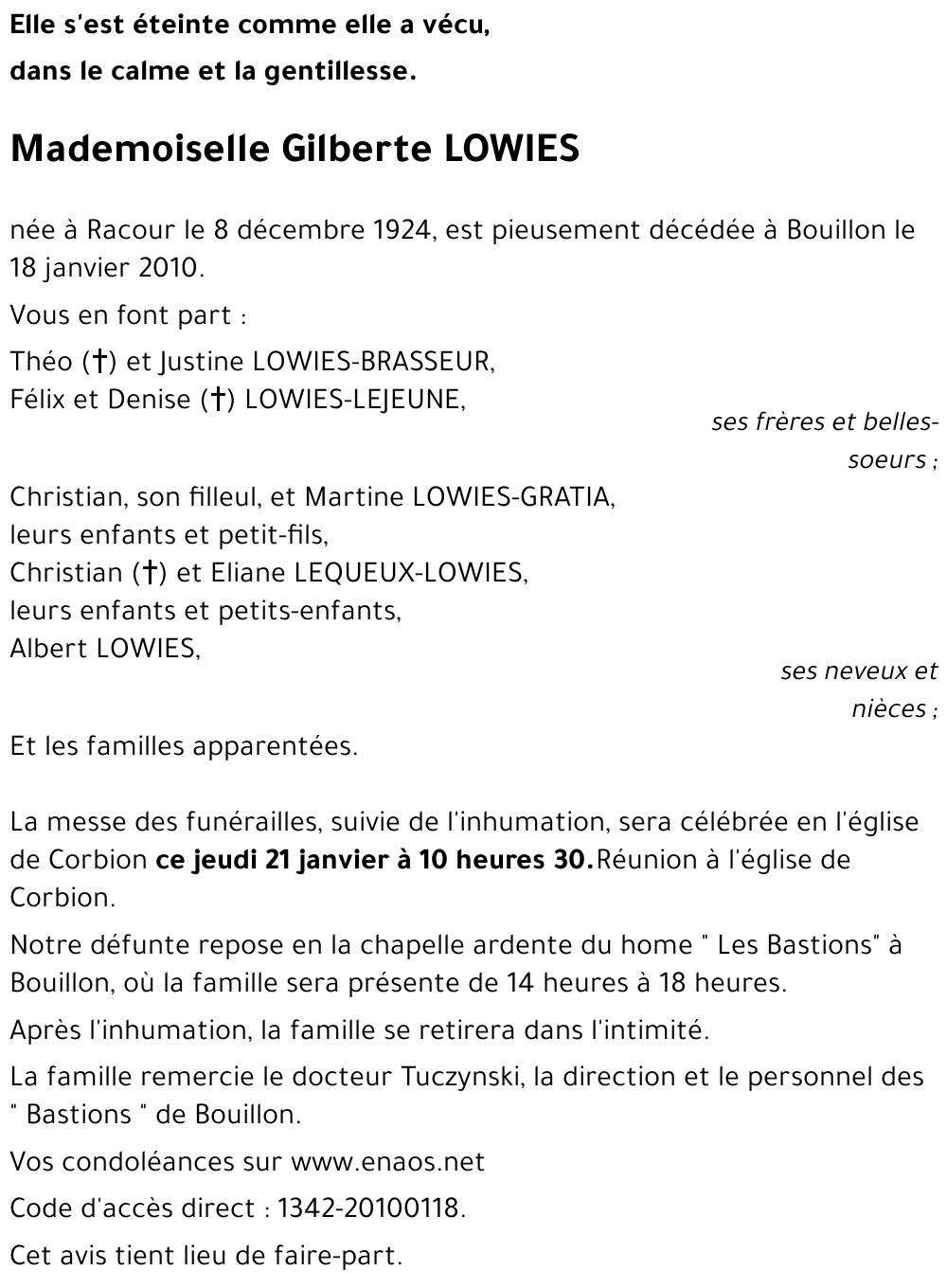 Elle s'est éteinte comme elle a vécu,
dans le calme et la gentillesse.

Mademoiselle Gilberte LOWIES

née à Racour le 8 décembre 1924, est pieusement décédée à Bouillon le 18 janvier 2010.

Vous en font part :

Théo (†) et Justine LOWIES-BRASSEUR,
Félix et Denise (†) LOWIES-LEJEUNE,

ses frères et belles-soeurs ;

Christian, son filleul, et Martine LOWIES-GRATIA,
leurs enfants et petit-fils,
Christian (†) et Eliane LEQUEUX-LOWIES,
leurs enfants et petits-enfants,
Albert LOWIES,

ses neveux et nièces ;

Et les familles apparentées.

La messe des funérailles, suivie de l'inhumation, sera célébrée en l'église de Corbion **ce jeudi 21 janvier à 10 heures 30.**Réunion à l'église de Corbion.

Notre défunte repose en la chapelle ardente du home " Les Bastions" à Bouillon, où la famille sera présente de 14 heures à 18 heures.

Après l'inhumation, la famille se retirera dans l'intimité.

La famille remercie le docteur Tuczynski, la direction et le personnel des " Bastions " de Bouillon.

Vos condoléances sur www.enaos.net

Code d'accès direct : 1342-20100118.

Cet avis tient lieu de faire-part.